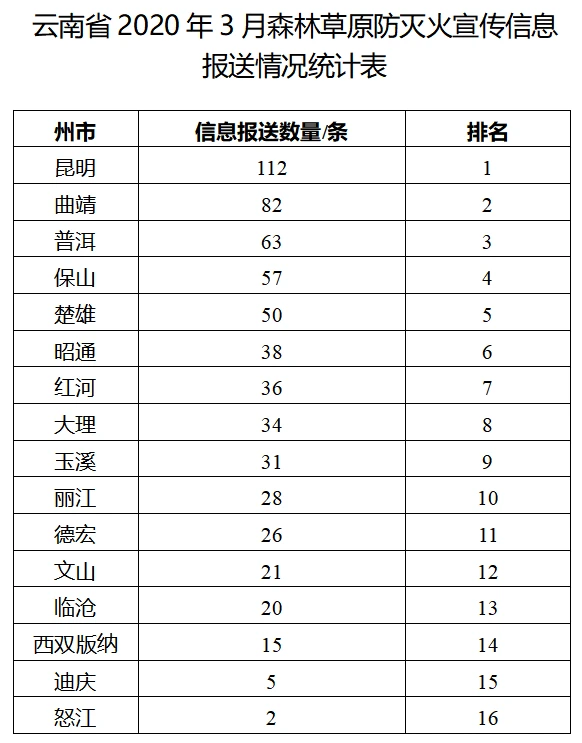 云南省 2020 年 3 月森林草原防灭火宣传信息报送情况统计表

| 州市 | 信息报送数量/条 | 排名 |
|---|---|---|
| 昆明 | 112 | 1 |
| 曲靖 | 82 | 2 |
| 普洱 | 63 | 3 |
| 保山 | 57 | 4 |
| 楚雄 | 50 | 5 |
| 昭通 | 38 | 6 |
| 红河 | 36 | 7 |
| 大理 | 34 | 8 |
| 玉溪 | 31 | 9 |
| 丽江 | 28 | 10 |
| 德宏 | 26 | 11 |
| 文山 | 21 | 12 |
| 临沧 | 20 | 13 |
| 西双版纳 | 15 | 14 |
| 迪庆 | 5 | 15 |
| 怒江 | 2 | 16 |